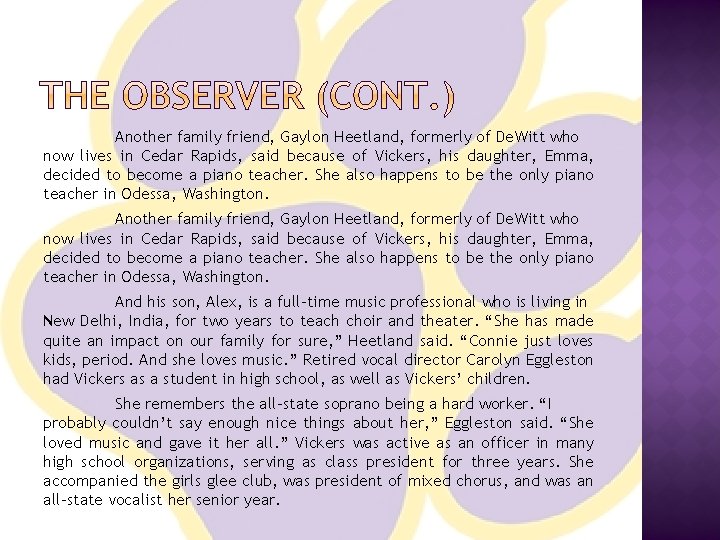 THE OBSERVER (CONT.)

Another family friend, Gaylon Heetland, formerly of DeWitt who now lives in Cedar Rapids, said because of Vickers, his daughter, Emma, decided to become a piano teacher. She also happens to be the only piano teacher in Odessa, Washington.

Another family friend, Gaylon Heetland, formerly of DeWitt who now lives in Cedar Rapids, said because of Vickers, his daughter, Emma, decided to become a piano teacher. She also happens to be the only piano teacher in Odessa, Washington.

And his son, Alex, is a full-time music professional who is living in New Delhi, India, for two years to teach choir and theater. "She has made quite an impact on our family for sure," Heetland said. "Connie just loves kids, period. And she loves music." Retired vocal director Carolyn Eggleston had Vickers as a student in high school, as well as Vickers' children.

She remembers the all-state soprano being a hard worker. "I probably couldn't say enough nice things about her," Eggleston said. "She loved music and gave it her all." Vickers was active as an officer in many high school organizations, serving as class president for three years. She accompanied the girls glee club, was president of mixed chorus, and was an all-state vocalist her senior year.